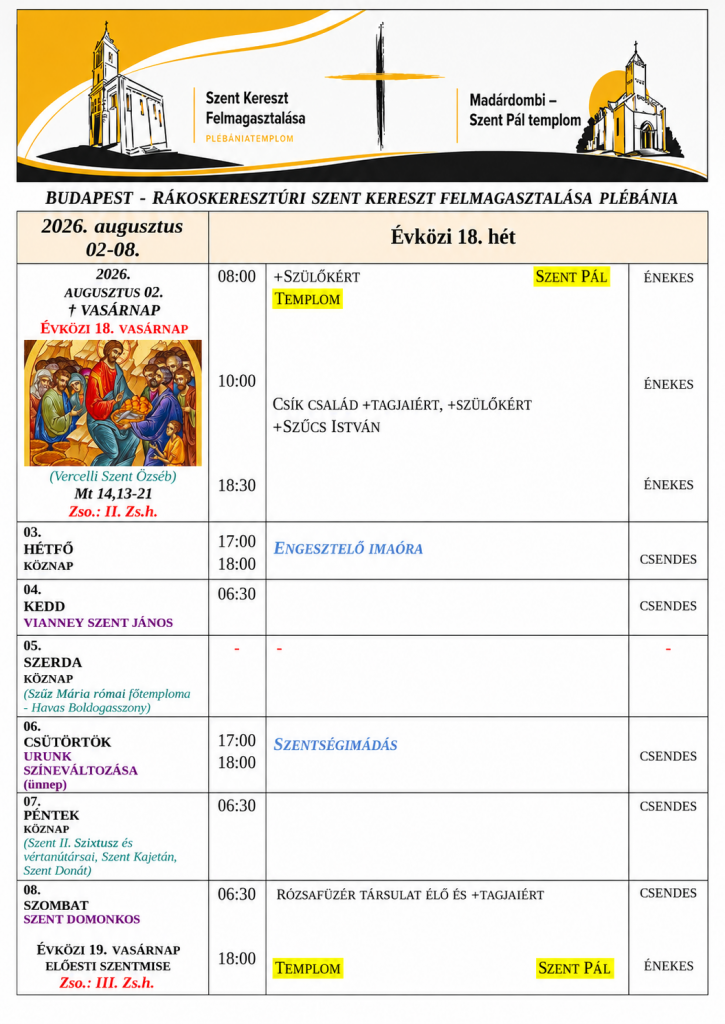 Szent Kereszt Felmagasztalása
PLÉBÁNIATEMPLOM

Madárdombi – Szent Pál templom

BUDAPEST - RÁKOSKERESZTÚRI SZENT KERESZT FELMAGASZTALÁSA PLÉBÁNIA

| 2026. augusztus 02-08. | Évközi 18. hét | | |
|---|---|---|---|
| 2026. AUGUSZTUS 02. † VASÁRNAP ÉVKÖZI 18. VASÁRNAP (Vercelli Szent Özséb) Mt 14,13-21 Zso.: II. Zs.h. | 08:00 10:00 18:30 | +SZÜLŐKÉRT SZENT PÁL TEMPLOM CSÍK CSALÁD +TAGJAIÉRT, +SZÜLŐKÉRT +SZŰCS ISTVÁN | ÉNEKES ÉNEKES ÉNEKES |
| 03. HÉTFŐ KÖZNAP | 17:00 18:00 | ENGESZTELŐ IMAÓRA | CSENDES |
| 04. KEDD VIANNEY SZENT JÁNOS | 06:30 | | CSENDES |
| 05. SZERDA KÖZNAP (Szűz Mária római főtemploma - Havas Boldogasszony) | - | - | - |
| 06. CSÜTÖRTÖK URUNK SZÍNEVÁLTOZÁSA (ünnep) | 17:00 18:00 | SZENTSÉGIMÁDÁS | CSENDES |
| 07. PÉNTEK KÖZNAP (Szent II. Szixtusz és vértanútársai, Szent Kajetán, Szent Donát) | 06:30 | | CSENDES |
| 08. SZOMBAT SZENT DOMONKOS ÉVKÖZI 19. VASÁRNAP ELŐESTI SZENTMISE Zso.: III. Zs.h. | 06:30 18:00 | RÓZSAFÜZÉR TÁRSULAT ÉLŐ ÉS +TAGJAIÉRT TEMPLOM SZENT PÁL | CSENDES ÉNEKES |